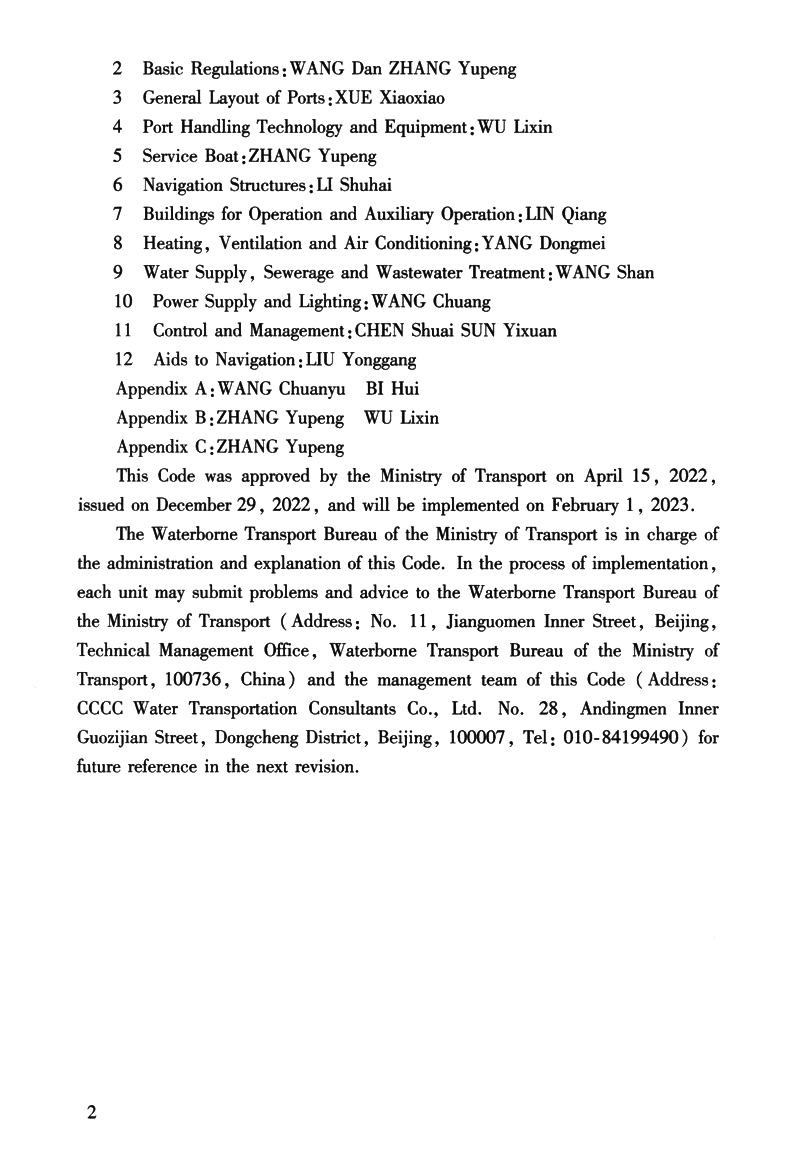 2 Basic Regulations: WANG Dan ZHANG Yupeng

3 General Layout of Ports: XUE Xiaoxiao

4 Port Handling Technology and Equipment: WU Lixin

5 Service Boat: ZHANG Yupeng

6 Navigation Structures: LI Shuhai

7 Buildings for Operation and Auxiliary Operation: LIN Qiang

8 Heating, Ventilation and Air Conditioning: YANG Dongmei

9 Water Supply, Sewerage and Wastewater Treatment: WANG Shan

10 Power Supply and Lighting: WANG Chuang

11 Control and Management: CHEN Shuai SUN Yixuan

12 Aids to Navigation: LIU Yonggang

Appendix A: WANG Chuanyu BI Hui

Appendix B: ZHANG Yupeng WU Lixin

Appendix C: ZHANG Yupeng

This Code was approved by the Ministry of Transport on April 15, 2022, issued on December 29, 2022, and will be implemented on February 1, 2023.

The Waterborne Transport Bureau of the Ministry of Transport is in charge of the administration and explanation of this Code. In the process of implementation, each unit may submit problems and advice to the Waterborne Transport Bureau of the Ministry of Transport (Address: No. 11, Jianguomen Inner Street, Beijing, Technical Management Office, Waterborne Transport Bureau of the Ministry of Transport, 100736, China) and the management team of this Code (Address: CCCC Water Transportation Consultants Co., Ltd. No. 28, Andingmen Inner Guozijian Street, Dongcheng District, Beijing, 100007, Tel: 010-84199490) for future reference in the next revision.

2